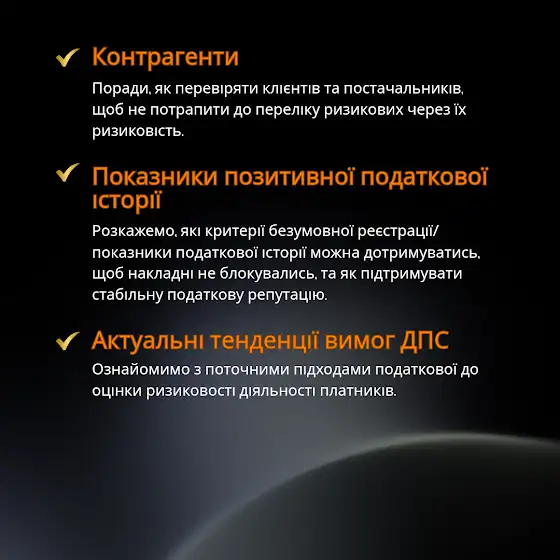 Контрагенти

Поради, як перевіряти клієнтів та постачальників, щоб не потрапити до переліку ризикових через їх ризиковість.

Показники позитивної податкової історії

Розкажемо, які критерії безумовної реєстрації/ показники податкової історії можна дотримуватись, щоб накладні не блокувались, та як підтримувати стабільну податкову репутацію.

Актуальні тенденції вимог ДПС

Ознайомимо з поточними підходами податкової до оцінки ризиковості діяльності платників.